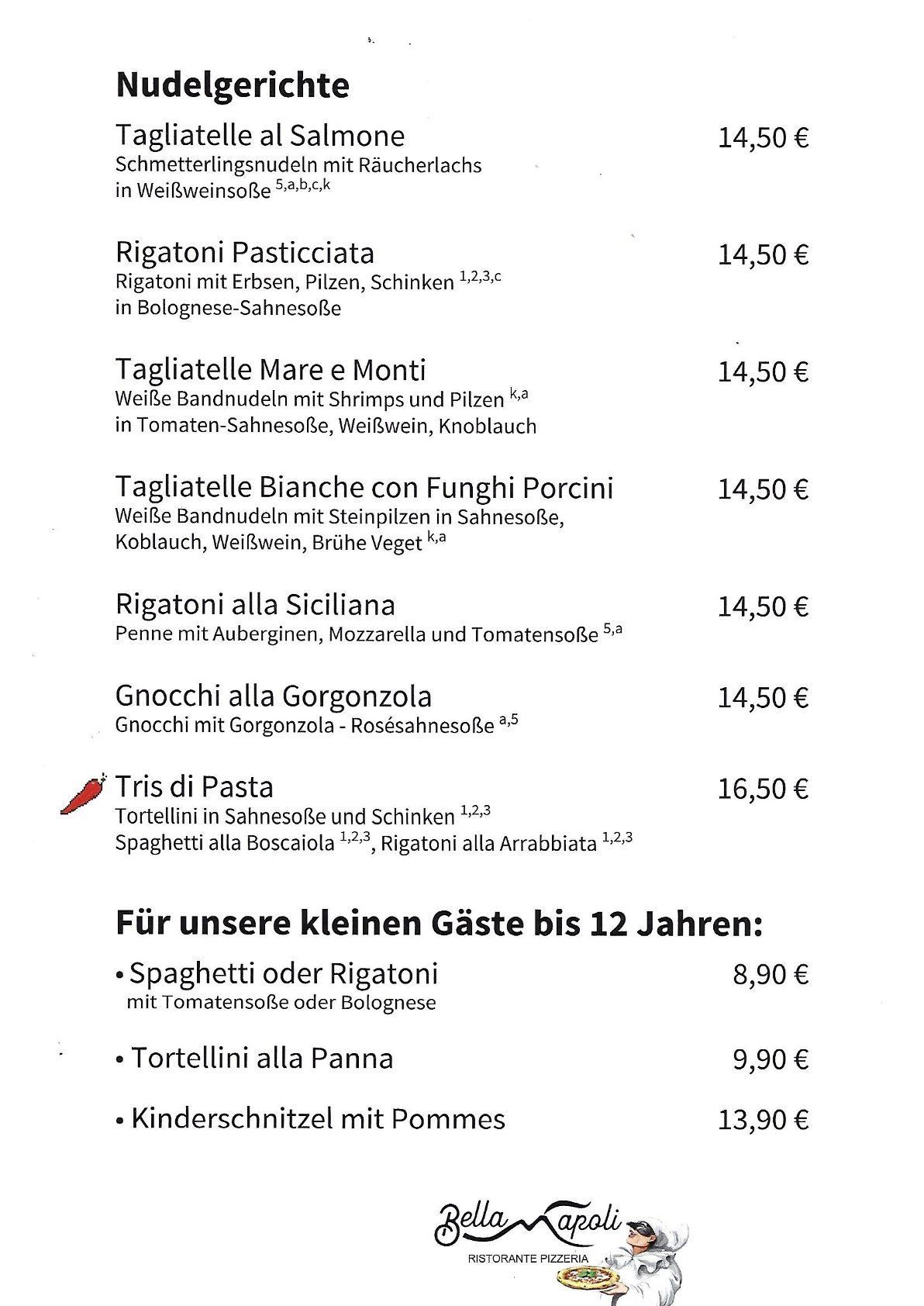 Nudelgerichte

Tagliatelle al Salmone 14,50 €
Schmetterlingsnudeln mit Räucherlachs in Weißweinsoße $^{5,a,b,c,k}$

Rigatoni Pasticciata 14,50 €
Rigatoni mit Erbsen, Pilzen, Schinken $^{1,2,3,c}$ in Bolognese-Sahnesoße

Tagliatelle Mare e Monti 14,50 €
Weiße Bandnudeln mit Shrimps und Pilzen $^{k,a}$ in Tomaten-Sahnesoße, Weißwein, Knoblauch

Tagliatelle Bianche con Funghi Porcini 14,50 €
Weiße Bandnudeln mit Steinpilzen in Sahnesoße, Koblauch, Weißwein, Brühe Veget $^{k,a}$

Rigatoni alla Siciliana 14,50 €
Penne mit Auberginen, Mozzarella und Tomatensoße $^{5,a}$

Gnocchi alla Gorgonzola 14,50 €
Gnocchi mit Gorgonzola - Rosésahnesoße $^{a,5}$

Tris di Pasta 16,50 €
Tortellini in Sahnesoße und Schinken $^{1,2,3}$
Spaghetti alla Boscaiola $^{1,2,3}$, Rigatoni alla Arrabbiata $^{1,2,3}$

Für unsere kleinen Gäste bis 12 Jahren:

• Spaghetti oder Rigatoni 8,90 €
mit Tomatensoße oder Bolognese

• Tortellini alla Panna 9,90 €

• Kinderschnitzel mit Pommes 13,90 €

Bella Napoli
RISTORANTE PIZZERIA